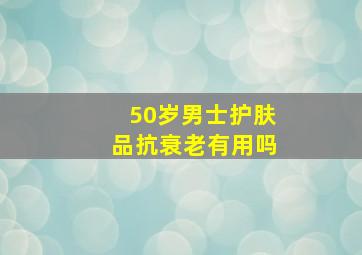 50岁男士护肤品抗衰老有用吗